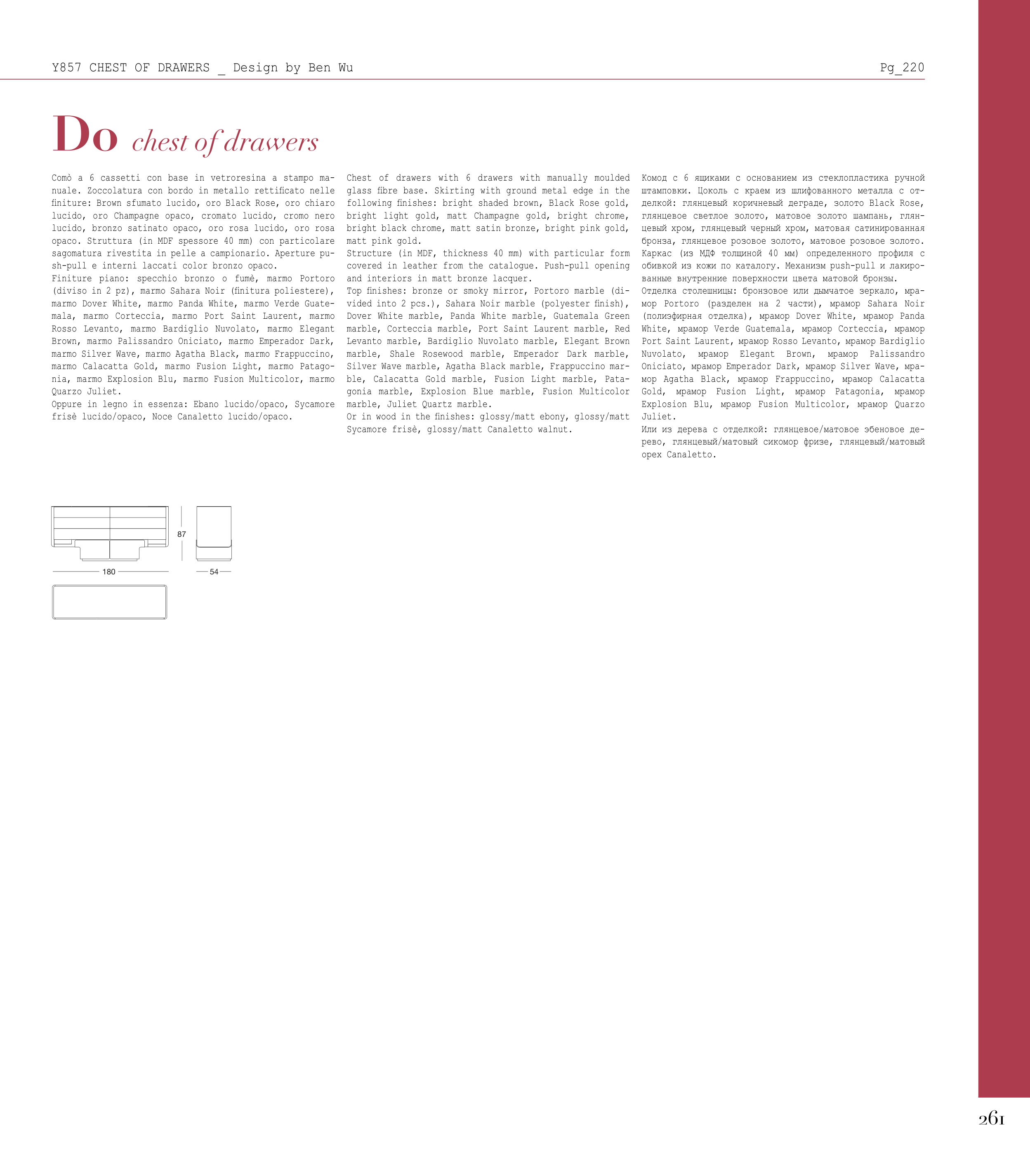 Y857 CHEST OF DRAWERS _ Design by Ben Wu

Pg_220

Do chest of drawers

Comò a 6 cassetti con base in vetroresina a stampo manuale. Zoccolatura con bordo in metallo rettificato nelle finiture: Brown sfumato lucido, oro Black Rose, oro chiaro lucido, oro Champagne opaco, cromato lucido, cromo nero lucido, bronzo satinato opaco, oro rosa lucido, oro rosa opaco. Struttura (in MDF spessore 40 mm) con particolare sagomatura rivestita in pelle a campionario. Aperture push-pull e interni laccati color bronzo opaco.
Finiture piano: specchio bronzo o fumè, marmo Portoro (diviso in 2 pz), marmo Sahara Noir (finitura poliestere), marmo Dover White, marmo Panda White, marmo Verde Guatemala, marmo Corteccia, marmo Port Saint Laurent, marmo Rosso Levanto, marmo Bardiglio Nuvolato, marmo Elegant Brown, marmo Palissandro Oniciato, marmo Emperador Dark, marmo Silver Wave, marmo Agatha Black, marmo Frappuccino, marmo Calacatta Gold, marmo Fusion Light, marmo Patagonia, marmo Explosion Blu, marmo Fusion Multicolor, marmo Quarzo Juliet.
Oppure in legno in essenza: Ebano lucido/opaco, Sycamore frisè lucido/opaco, Noce Canaletto lucido/opaco.

Chest of drawers with 6 drawers with manually moulded glass fibre base. Skirting with ground metal edge in the following finishes: bright shaded brown, Black Rose gold, bright light gold, matt Champagne gold, bright chrome, bright black chrome, matt satin bronze, bright pink gold, matt pink gold.
Structure (in MDF, thickness 40 mm) with particular form covered in leather from the catalogue. Push-pull opening and interiors in matt bronze lacquer.
Top finishes: bronze or smoky mirror, Portoro marble (divided into 2 pcs.), Sahara Noir marble (polyester finish), Dover White marble, Panda White marble, Guatemala Green marble, Corteccia marble, Port Saint Laurent marble, Red Levanto marble, Bardiglio Nuvolato marble, Elegant Brown marble, Shale Rosewood marble, Emperador Dark marble, Silver Wave marble, Agatha Black marble, Frappuccino marble, Calacatta Gold marble, Fusion Light marble, Patagonia marble, Explosion Blue marble, Fusion Multicolor marble, Juliet Quartz marble.
Or in wood in the finishes: glossy/matt ebony, glossy/matt Sycamore frisè, glossy/matt Canaletto walnut.

Комод с 6 ящиками с основанием из стеклопластика ручной штамповки. Цоколь с краем из шлифованного металла с отделкой: глянцевый коричневый деграде, золото Black Rose, глянцевое светлое золото, матовое золото шампань, глянцевый хром, глянцевый черный хром, матовая сатинированная бронза, глянцевое розовое золото, матовое розовое золото.
Каркас (из МДФ толщиной 40 мм) определенного профиля с обивкой из кожи по каталогу. Механизм push-pull и лакированные внутренние поверхности цвета матовой бронзы.
Отделка столешницы: бронзовое или дымчатое зеркало, мрамор Portoro (разделен на 2 части), мрамор Sahara Noir (полиэфирная отделка), мрамор Dover White, мрамор Panda White, мрамор Verde Guatemala, мрамор Corteccia, мрамор Port Saint Laurent, мрамор Rosso Levanto, мрамор Bardiglio Nuvolato, мрамор Elegant Brown, мрамор Palissandro Oniciato, мрамор Emperador Dark, мрамор Silver Wave, мрамор Agatha Black, мрамор Frappuccino, мрамор Calacatta Gold, мрамор Fusion Light, мрамор Patagonia, мрамор Explosion Blu, мрамор Fusion Multicolor, мрамор Quarzo Juliet.
Или из дерева с отделкой: глянцевое/матовое эбеновое дерево, глянцевый/матовый сикомор фризе, глянцевый/матовый орех Canaletto.

87
180
54

261